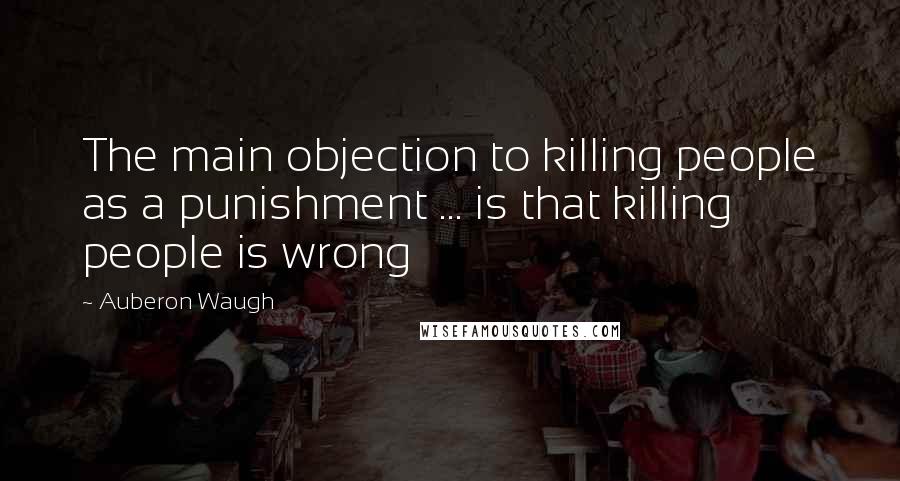 The main objection to killing people as a punishment ... is that killing people is wrong

~ Auberon Waugh

WISEFAMOUSQUOTES.COM